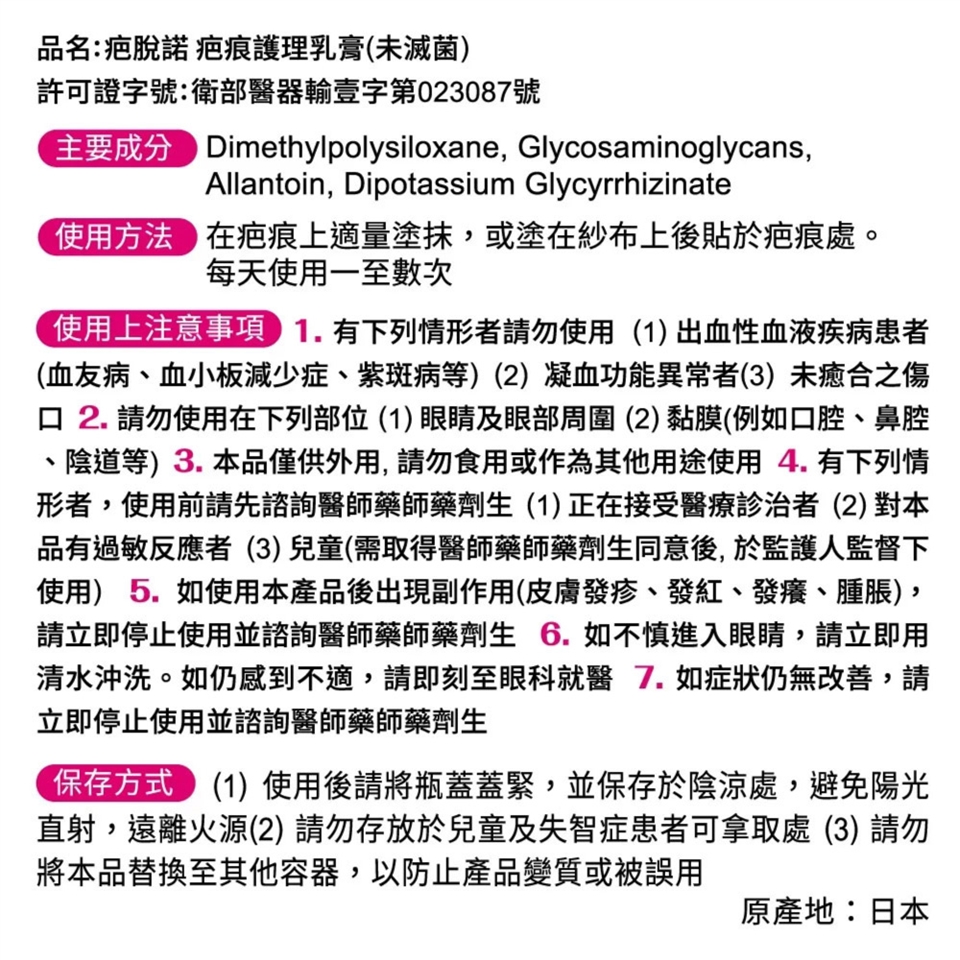 品名:疤脫諾 疤痕護理乳膏(未滅菌)
許可證字號:衛部醫器輸壹字第023087號

主要成分 Dimethylpolysiloxane, Glycosaminoglycans, Allantoin, Dipotassium Glycyrrhizinate

使用方法 在疤痕上適量塗抹，或塗在紗布上後貼於疤痕處。每天使用一至數次

使用上注意事項 1.有下列情形者請勿使用 (1)出血性血液疾病患者(血友病、血小板減少症、紫斑病等) (2)凝血功能異常者(3)未癒合之傷口 2.請勿使用在下列部位 (1)眼睛及眼部周圍 (2)黏膜(例如口腔、鼻腔、陰道等) 3.本品僅供外用,請勿食用或作為其他用途使用 4.有下列情形者，使用前請先諮詢醫師藥師藥劑生 (1)正在接受醫療診治者 (2)對本品有過敏反應者 (3)兒童(需取得醫師藥師藥劑生同意後,於監護人監督下使用) 5.如使用本產品後出現副作用(皮膚發疹、發紅、發癢、腫脹)，請立即停止使用並諮詢醫師藥師藥劑生 6.如不慎進入眼睛，請立即用清水沖洗。如仍感到不適，請即刻至眼科就醫 7.如症狀仍無改善，請立即停止使用並諮詢醫師藥師藥劑生

保存方式 (1)使用後請將瓶蓋蓋緊，並保存於陰涼處，避免陽光直射，遠離火源(2)請勿存放於兒童及失智症患者可拿取處 (3)請勿將本品替換至其他容器，以防止產品變質或被誤用

原產地：日本